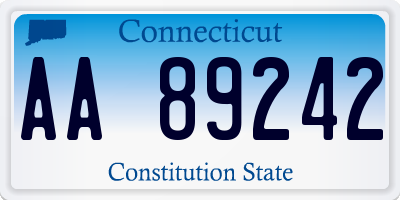 Connecticut

AA 89242

Constitution State